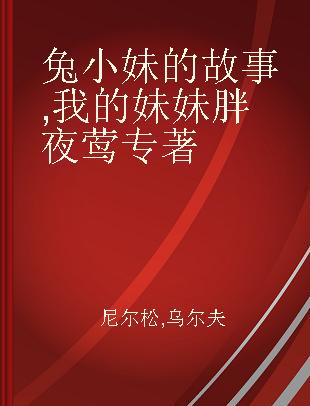 兔小妹的故事,我的妹妹胖夜莺专著

尼尔松,乌尔夫